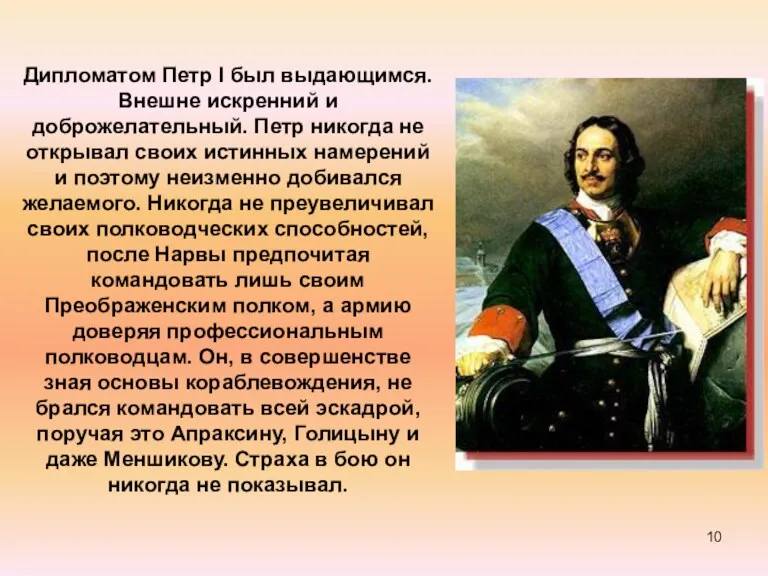 Дипломатом Петр I был выдающимся. Внешне искренний и доброжелательный. Петр никогда не открывал своих истинных намерений и поэтому неизменно добивался желаемого. Никогда не преувеличивал своих полководческих способностей, после Нарвы предпочитая командовать лишь своим Преображенским полком, а армию доверяя профессиональным полководцам. Он, в совершенстве зная основы кораблевождения, не брался командовать всей эскадрой, поручая это Апраксину, Голицыну и даже Меншикову. Страха в бою он никогда не показывал.

10